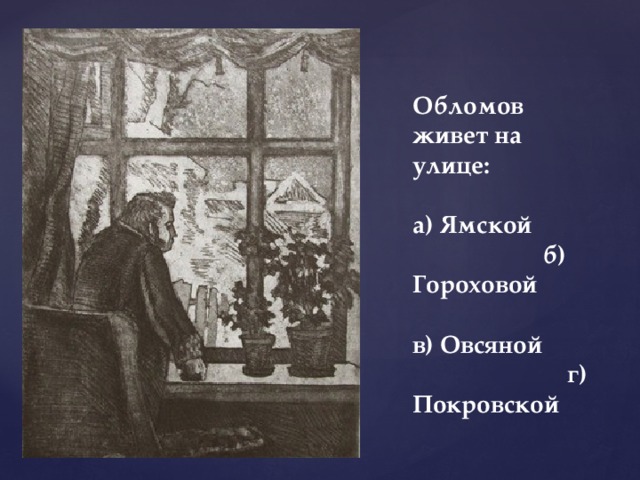 Обломов живет на улице:

а) Ямской
б) Гороховой

в) Овсяной
г) Покровской